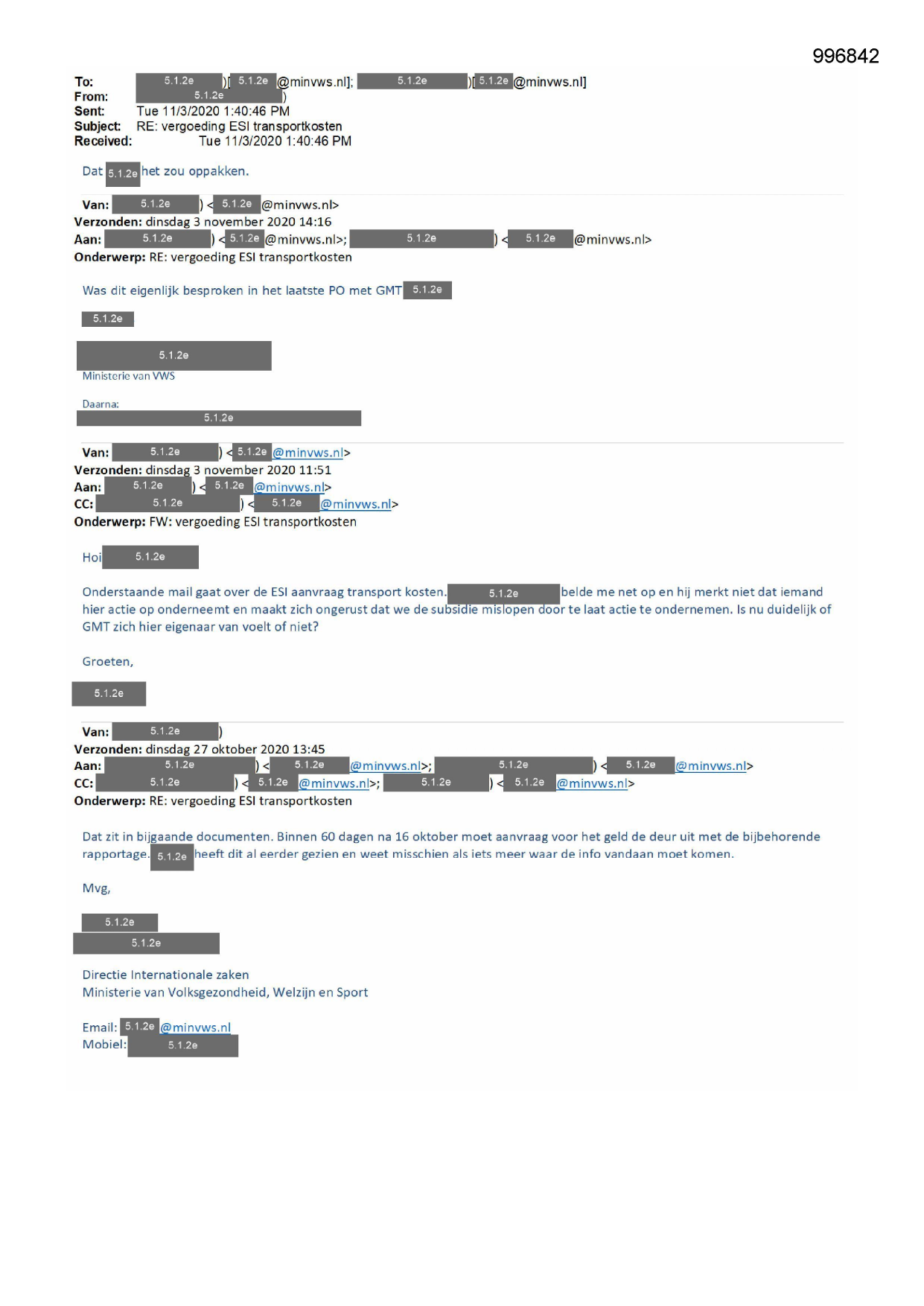 996842

To: 5.1.2e )[ 5.1.2e @minvws.nl]; 5.1.2e )[ 5.1.2e @minvws.nl]
From: 5.1.2e )
Sent: Tue 11/3/2020 1:40:46 PM
Subject: RE: vergoeding ESI transportkosten
Received: Tue 11/3/2020 1:40:46 PM

Dat 5.1.2e het zou oppakken.

Van: 5.1.2e ) < 5.1.2e @minvws.nl>
Verzonden: dinsdag 3 november 2020 14:16
Aan: 5.1.2e ) < 5.1.2e @minvws.nl>; 5.1.2e ) < 5.1.2e @minvws.nl>
Onderwerp: RE: vergoeding ESI transportkosten

Was dit eigenlijk besproken in het laatste PO met GMT 5.1.2e

5.1.2e

5.1.2e
Ministerie van VWS

Daarna:
5.1.2e

Van: 5.1.2e ) < 5.1.2e @minvws.nl>
Verzonden: dinsdag 3 november 2020 11:51
Aan: 5.1.2e ) < 5.1.2e @minvws.nl>
CC: 5.1.2e ) < 5.1.2e @minvws.nl>
Onderwerp: FW: vergoeding ESI transportkosten

Hoi 5.1.2e

Onderstaande mail gaat over de ESI aanvraag transport kosten. 5.1.2e belde me net op en hij merkt niet dat iemand hier actie op onderneemt en maakt zich ongerust dat we de subsidie mislopen door te laat actie te ondernemen. Is nu duidelijk of GMT zich hier eigenaar van voelt of niet?

Groeten,

5.1.2e

Van: 5.1.2e )
Verzonden: dinsdag 27 oktober 2020 13:45
Aan: 5.1.2e ) < 5.1.2e @minvws.nl>; 5.1.2e ) < 5.1.2e @minvws.nl>
CC: 5.1.2e ) < 5.1.2e @minvws.nl>; 5.1.2e ) < 5.1.2e @minvws.nl>
Onderwerp: RE: vergoeding ESI transportkosten

Dat zit in bijgaande documenten. Binnen 60 dagen na 16 oktober moet aanvraag voor het geld de deur uit met de bijbehorende rapportage. 5.1.2e heeft dit al eerder gezien en weet misschien als iets meer waar de info vandaan moet komen.

Mvg,

5.1.2e
5.1.2e

Directie Internationale zaken
Ministerie van Volksgezondheid, Welzijn en Sport

Email: 5.1.2e @minvws.nl
Mobiel: 5.1.2e